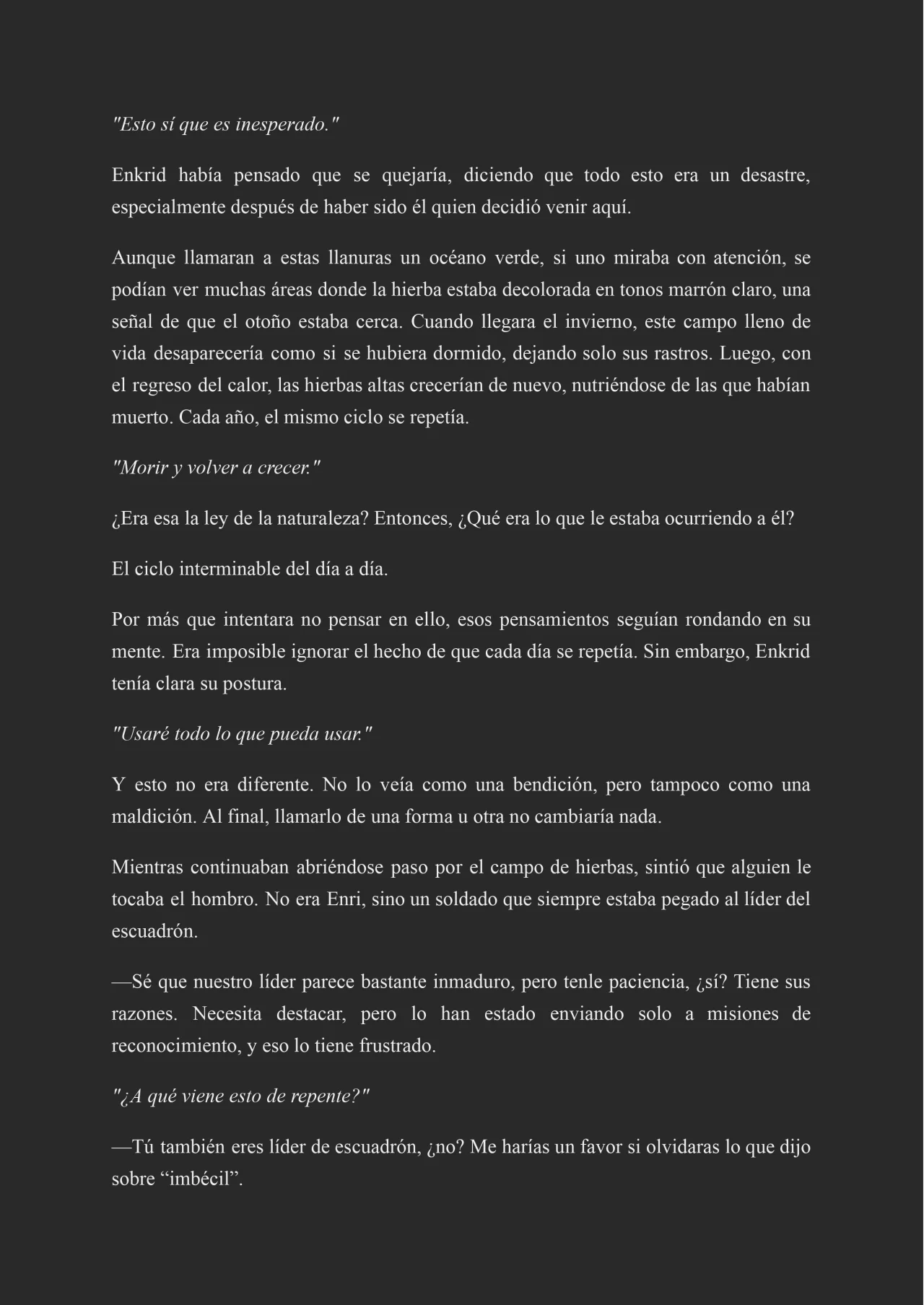 "Esto sí que es inesperado."

Enkrid había pensado que se quejaría, diciendo que todo esto era un desastre, especialmente después de haber sido él quien decidió venir aquí.

Aunque llamaran a estas llanuras un océano verde, si uno miraba con atención, se podían ver muchas áreas donde la hierba estaba decolorada en tonos marrón claro, una señal de que el otoño estaba cerca. Cuando llegara el invierno, este campo lleno de vida desaparecería como si se hubiera dormido, dejando solo sus rastros. Luego, con el regreso del calor, las hierbas altas crecerían de nuevo, nutriéndose de las que habían muerto. Cada año, el mismo ciclo se repetía.

"Morir y volver a crecer."

¿Era esa la ley de la naturaleza? Entonces, ¿Qué era lo que le estaba ocurriendo a él?

El ciclo interminable del día a día.

Por más que intentara no pensar en ello, esos pensamientos seguían rondando en su mente. Era imposible ignorar el hecho de que cada día se repetía. Sin embargo, Enkrid tenía clara su postura.

"Usaré todo lo que pueda usar."

Y esto no era diferente. No lo veía como una bendición, pero tampoco como una maldición. Al final, llamarlo de una forma u otra no cambiaría nada.

Mientras continuaban abriéndose paso por el campo de hierbas, sintió que alguien le tocaba el hombro. No era Enri, sino un soldado que siempre estaba pegado al líder del escuadrón.

—Sé que nuestro líder parece bastante inmaduro, pero tenle paciencia, ¿sí? Tiene sus razones. Necesita destacar, pero lo han estado enviando solo a misiones de reconocimiento, y eso lo tiene frustrado.

"¿A qué viene esto de repente?"

—Tú también eres líder de escuadrón, ¿no? Me harías un favor si olvidaras lo que dijo sobre “imbécil”.